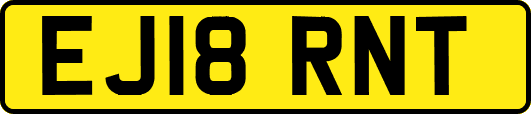 EJ18 RNT